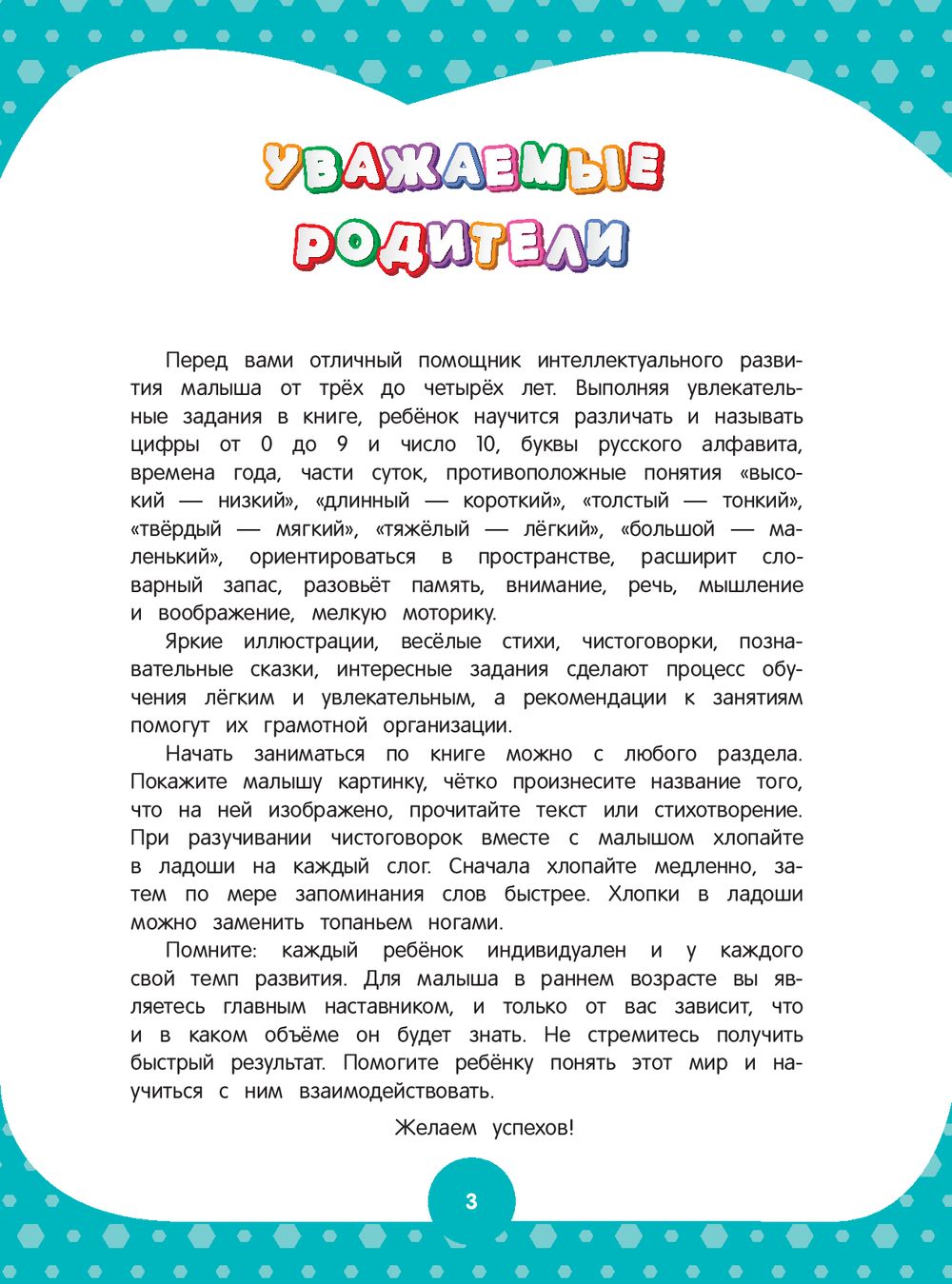 УВАЖАЕМЫЕ РОДИТЕЛИ

Перед вами отличный помощник интеллектуального развития малыша от трёх до четырёх лет. Выполняя увлекательные задания в книге, ребёнок научится различать и называть цифры от 0 до 9 и число 10, буквы русского алфавита, времена года, части суток, противоположные понятия «высокий — низкий», «длинный — короткий», «толстый — тонкий», «твёрдый — мягкий», «тяжёлый — лёгкий», «большой — маленький», ориентироваться в пространстве, расширит словарный запас, разовьёт память, внимание, речь, мышление и воображение, мелкую моторику.

Яркие иллюстрации, весёлые стихи, чистоговорки, познавательные сказки, интересные задания сделают процесс обучения лёгким и увлекательным, а рекомендации к занятиям помогут их грамотной организации.

Начать заниматься по книге можно с любого раздела. Покажите малышу картинку, чётко произнесите название того, что на ней изображено, прочитайте текст или стихотворение. При разучивании чистоговорок вместе с малышом хлопайте в ладоши на каждый слог. Сначала хлопайте медленно, затем по мере запоминания слов быстрее. Хлопки в ладоши можно заменить топаньем ногами.

Помните: каждый ребёнок индивидуален и у каждого свой темп развития. Для малыша в раннем возрасте вы являетесь главным наставником, и только от вас зависит, что и в каком объёме он будет знать. Не стремитесь получить быстрый результат. Помогите ребёнку понять этот мир и научиться с ним взаимодействовать.

Желаем успехов!

3